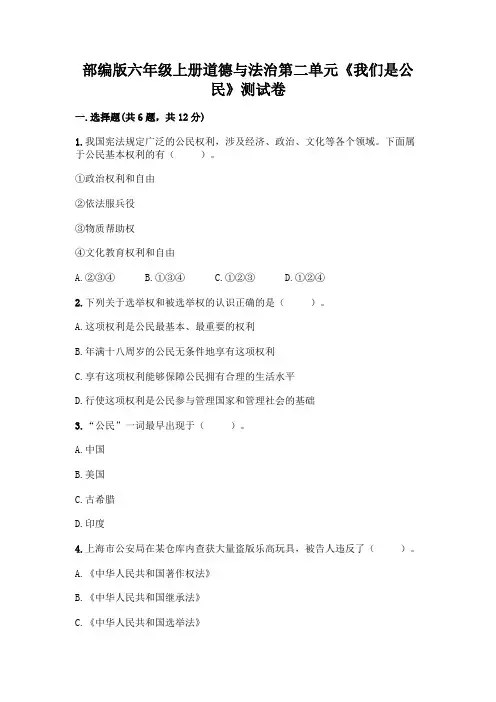 部编版六年级上册道德与法治第二单元《我们是公民》测试卷

一.选择题(共6题，共12分)

1.我国宪法规定广泛的公民权利，涉及经济、政治、文化等各个领域。下面属于公民基本权利的有（    ）。

①政治权利和自由

②依法服兵役

③物质帮助权

④文化教育权利和自由

A.②③④　　B.①③④　　C.①②③　　D.①②④

2.下列关于选举权和被选举权的认识正确的是（    ）。

A.这项权利是公民最基本、最重要的权利

B.年满十八周岁的公民无条件地享有这项权利

C.享有这项权利能够保障公民拥有合理的生活水平

D.行使这项权利是公民参与管理国家和管理社会的基础

3.“公民”一词最早出现于（    ）。

A.中国

B.美国

C.古希腊

D.印度

4.上海市公安局在某仓库内查获大量盗版乐高玩具，被告人违反了（    ）。

A.《中华人民共和国著作权法》

B.《中华人民共和国继承法》

C.《中华人民共和国选举法》